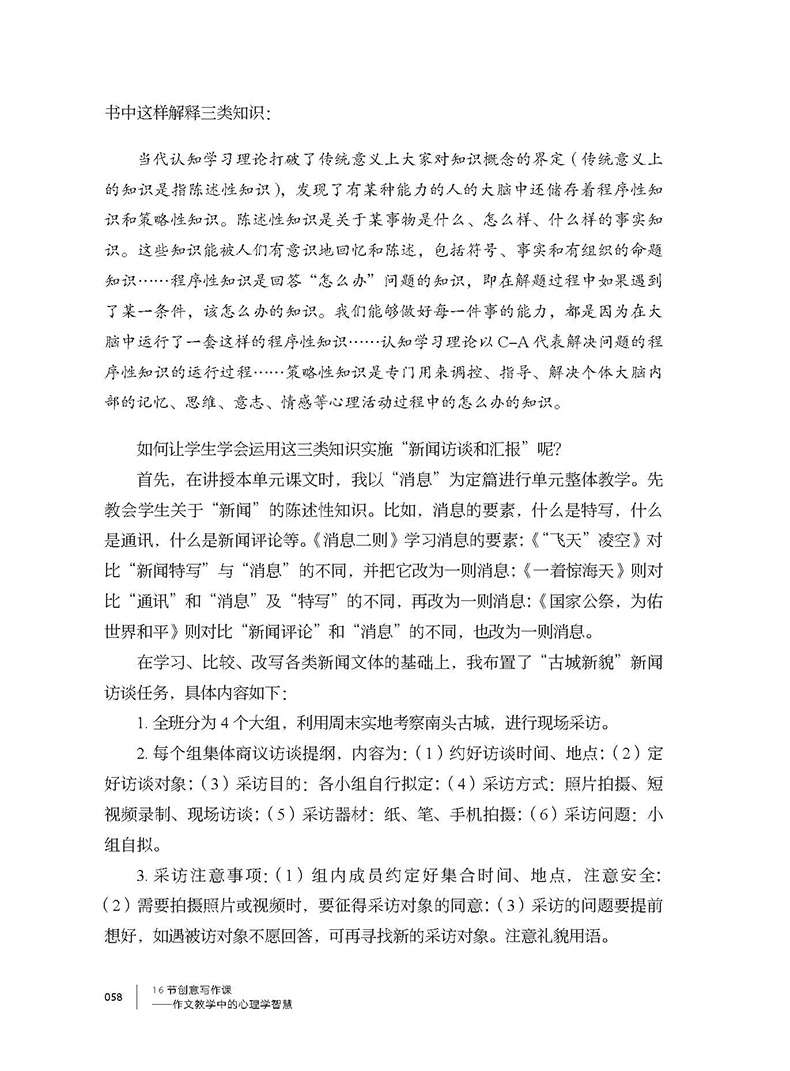 书中这样解释三类知识：

当代认知学习理论打破了传统意义上大家对知识概念的界定（传统意义上的知识是指陈述性知识），发现了有某种能力的人的大脑中还储存着程序性知识和策略性知识。陈述性知识是关于某事物是什么、怎么样、什么样的事实知识。这些知识能被人们有意识地回忆和陈述，包括符号、事实和有组织的命题知识……程序性知识是回答“怎么办”问题的知识，即在解题过程中如果遇到了某一条件，该怎么办的知识。我们能够做好每一件事的能力，都是因为在大脑中运行了一套这样的程序性知识……认知学习理论以C-A代表解决问题的程序性知识的运行过程……策略性知识是专门用来调控、指导、解决个体大脑内部的记忆、思维、意志、情感等心理活动过程中的怎么办的知识。

如何让学生学会运用这三类知识实施“新闻访谈和汇报”呢？

首先，在讲授本单元课文时，我以“消息”为定篇进行单元整体教学。先教会学生关于“新闻”的陈述性知识。比如，消息的要素，什么是特写，什么是通讯，什么是新闻评论等。《消息二则》学习消息的要素；《“飞天”凌空》对比“新闻特写”与“消息”的不同，并把它改为一则消息；《一着惊海天》则对比“通讯”和“消息”及“特写”的不同，再改为一则消息；《国家公祭，为佑世界和平》则对比“新闻评论”和“消息”的不同，也改为一则消息。

在学习、比较、改写各类新闻文体的基础上，我布置了“古城新貌”新闻访谈任务，具体内容如下：

1. 全班分为4个大组，利用周末实地考察南头古城，进行现场采访。

2. 每个组集体商议访谈提纲，内容为：（1）约好访谈时间、地点；（2）定好访谈对象；（3）采访目的：各小组自行拟定；（4）采访方式：照片拍摄、短视频录制、现场访谈；（5）采访器材：纸、笔、手机拍摄；（6）采访问题：小组自拟。

3. 采访注意事项：（1）组内成员约定好集合时间、地点，注意安全；（2）需要拍摄照片或视频时，要征得采访对象的同意；（3）采访的问题要提前想好，如遇被访对象不愿回答，可再寻找新的采访对象。注意礼貌用语。

058 16节创意写作课
——作文教学中的心理学智慧